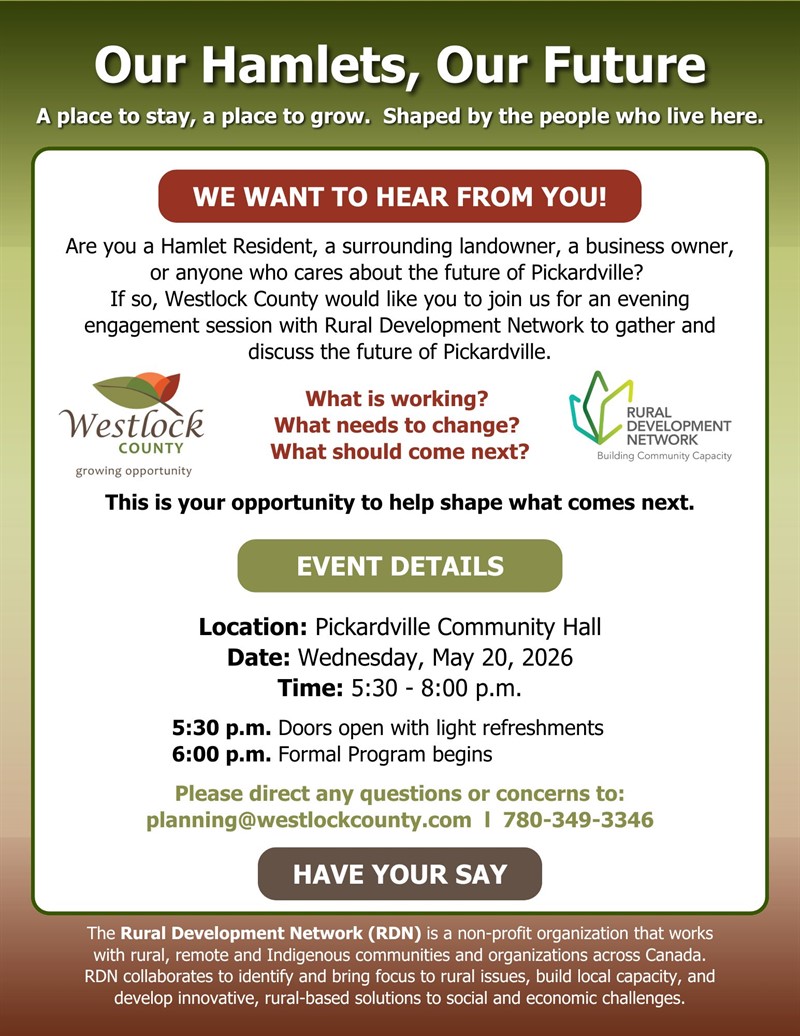 Our Hamlets, Our Future

A place to stay, a place to grow. Shaped by the people who live here.

WE WANT TO HEAR FROM YOU!

Are you a Hamlet Resident, a surrounding landowner, a business owner, or anyone who cares about the future of Pickardville? If so, Westlock County would like you to join us for an evening engagement session with Rural Development Network to gather and discuss the future of Pickardville.

Westlock COUNTY growing opportunity

What is working?
What needs to change?
What should come next?

RURAL DEVELOPMENT NETWORK Building Community Capacity

This is your opportunity to help shape what comes next.

EVENT DETAILS

Location: Pickardville Community Hall
Date: Wednesday, May 20, 2026
Time: 5:30 - 8:00 p.m.

5:30 p.m. Doors open with light refreshments
6:00 p.m. Formal Program begins

Please direct any questions or concerns to:
planning@westlockcounty.com l 780-349-3346

HAVE YOUR SAY

The Rural Development Network (RDN) is a non-profit organization that works with rural, remote and Indigenous communities and organizations across Canada. RDN collaborates to identify and bring focus to rural issues, build local capacity, and develop innovative, rural-based solutions to social and economic challenges.